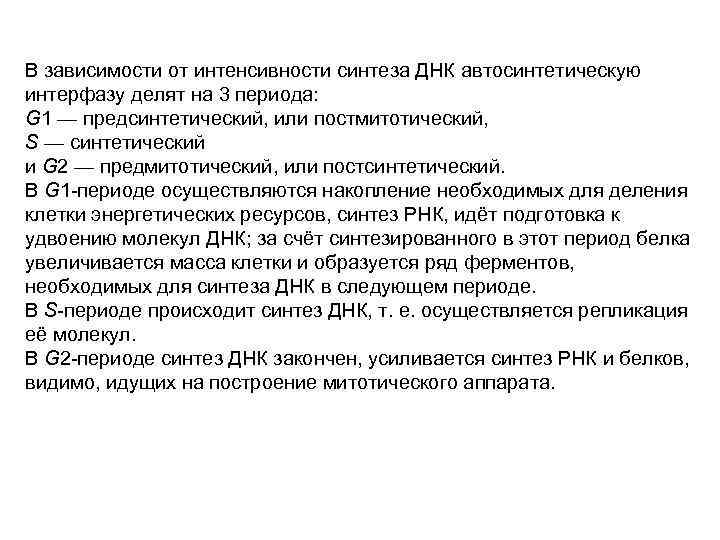 В зависимости от интенсивности синтеза ДНК автосинтетическую интерфазу делят на 3 периода:
G1 — предсинтетический, или постмитотический,
S — синтетический
и G2 — предмитотический, или постсинтетический.
В G1-периоде осуществляются накопление необходимых для деления клетки энергетических ресурсов, синтез РНК, идёт подготовка к удвоению молекул ДНК; за счёт синтезированного в этот период белка увеличивается масса клетки и образуется ряд ферментов, необходимых для синтеза ДНК в следующем периоде.
В S-периоде происходит синтез ДНК, т. е. осуществляется репликация её молекул.
В G2-периоде синтез ДНК закончен, усиливается синтез РНК и белков, видимо, идущих на построение митотического аппарата.